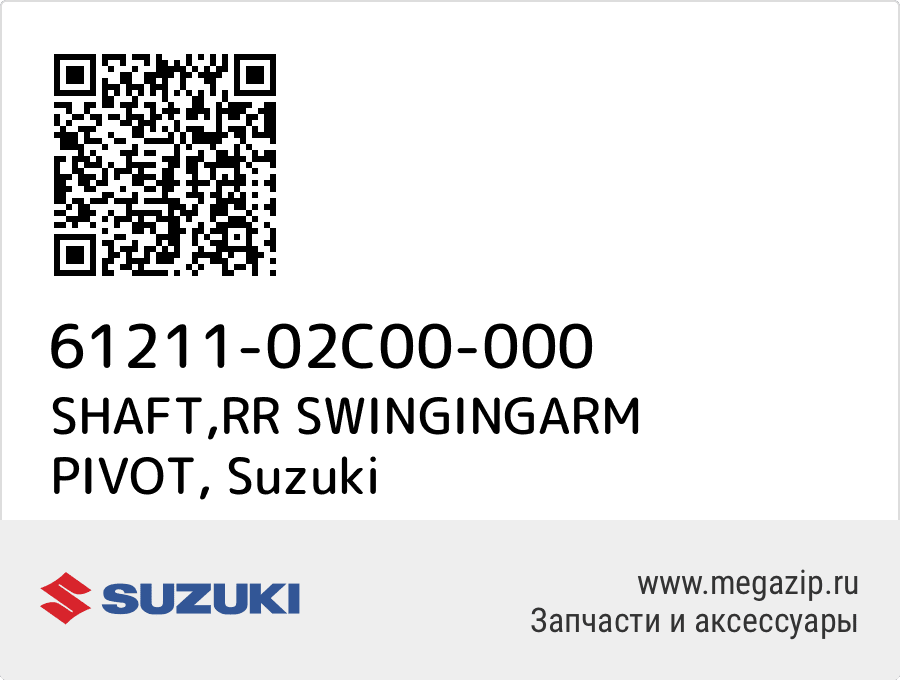 61211-02C00-000
SHAFT,RR SWINGINGARM PIVOT, Suzuki

SUZUKI

www.megazip.ru
Запчасти и аксессуары